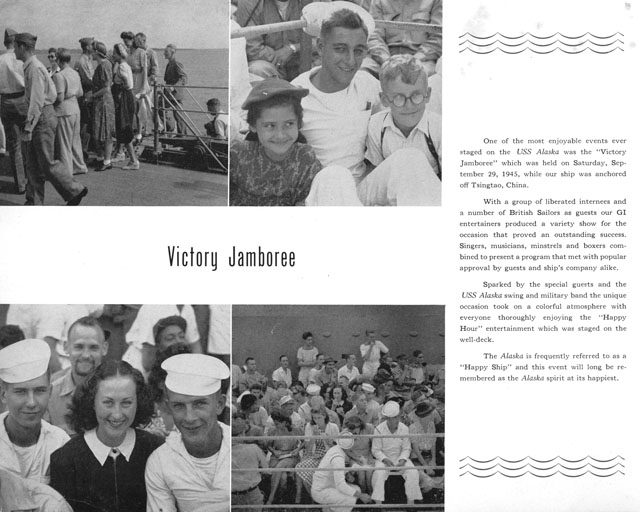 Victory Jamboree

One of the most enjoyable events ever staged on the USS Alaska was the "Victory Jamboree" which was held on Saturday, September 29, 1945, while our ship was anchored off Tsingtao, China.

With a group of liberated internees and a number of British Sailors as guests our GI entertainers produced a variety show for the occasion that proved an outstanding success. Singers, musicians, minstrels and boxers combined to present a program that met with popular approval by guests and ship's company alike.

Sparked by the special guests and the USS Alaska swing and military band the unique occasion took on a colorful atmosphere with everyone thoroughly enjoying the "Happy Hour" entertainment which was staged on the well-deck.

The Alaska is frequently referred to as a "Happy Ship" and this event will long be remembered as the Alaska spirit at its happiest.